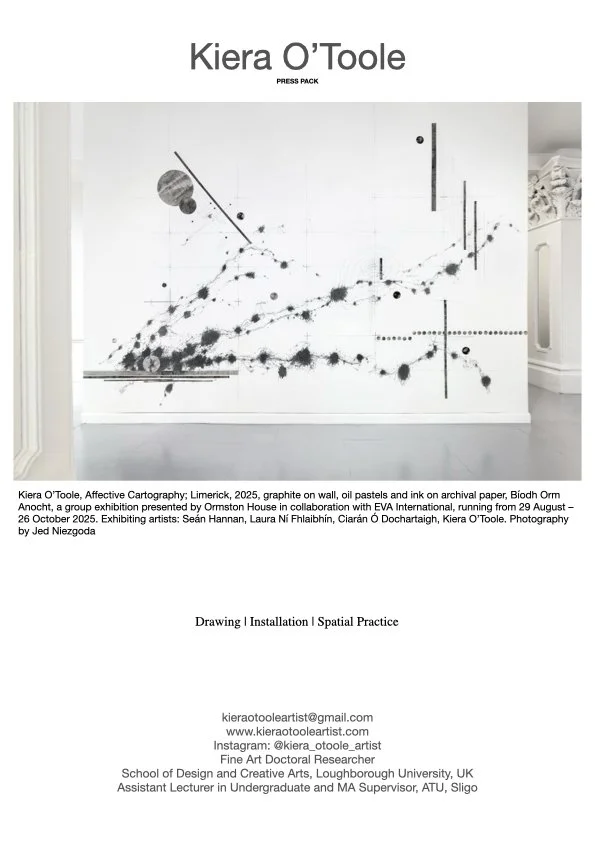 Kiera O'Toole

PRESS PACK

Kiera O'Toole, Affective Cartography; Limerick, 2025, graphite on wall, oil pastels and ink on archival paper, Bíodh Orm Anocht, a group exhibition presented by Ormston House in collaboration with EVA International, running from 29 August – 26 October 2025. Exhibiting artists: Seán Hannan, Laura Ní Fhlaibhín, Ciarán Ó Dochartaigh, Kiera O'Toole. Photography by Jed Niezgoda

Drawing | Installation | Spatial Practice

kieraotooleartist@gmail.com
www.kieraotooleartist.com
Instagram: @kiera_otoole_artist
Fine Art Doctoral Researcher
School of Design and Creative Arts, Loughborough University, UK
Assistant Lecturer in Undergraduate and MA Supervisor, ATU, Sligo